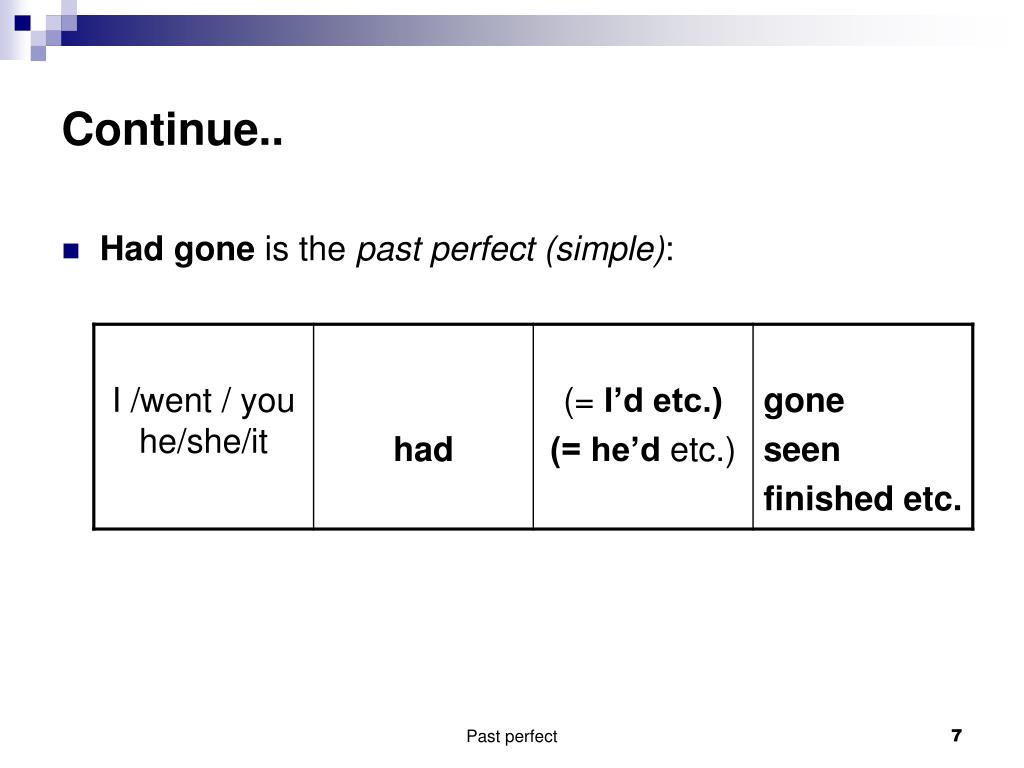 Continue..

Had gone is the past perfect (simple):

| I /went / you he/she/it | had | (= I'd etc.) (= he'd etc.) | gone seen finished etc. |
|---|---|---|---|

Past perfect

7